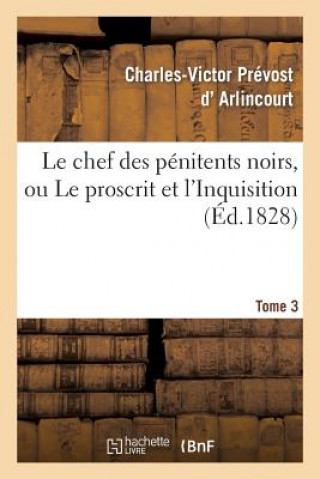 Charles-Victor Prévost d' Arlincourt

Le chef des pénitents noirs, ou Le proscrit et l'Inquisition (Éd.1828)

Tome 3

hachette LIVRE

BnF